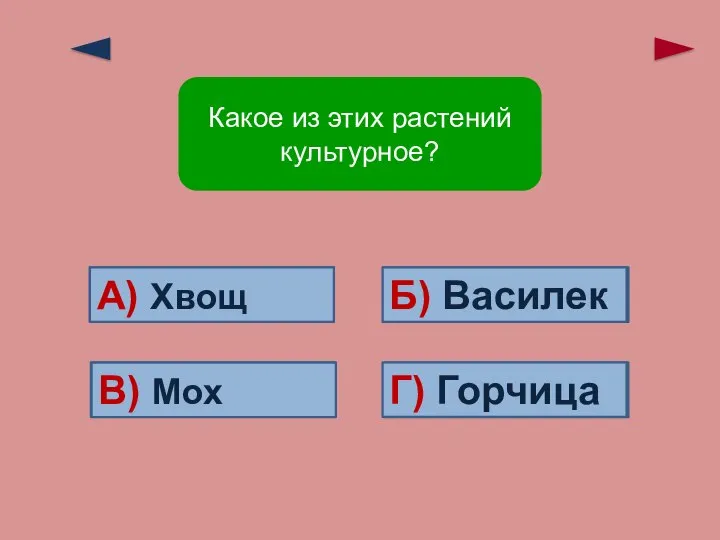 Какое из этих растений культурное?

А) Хвощ

Б) Василек

В) Мох

Г) Горчица